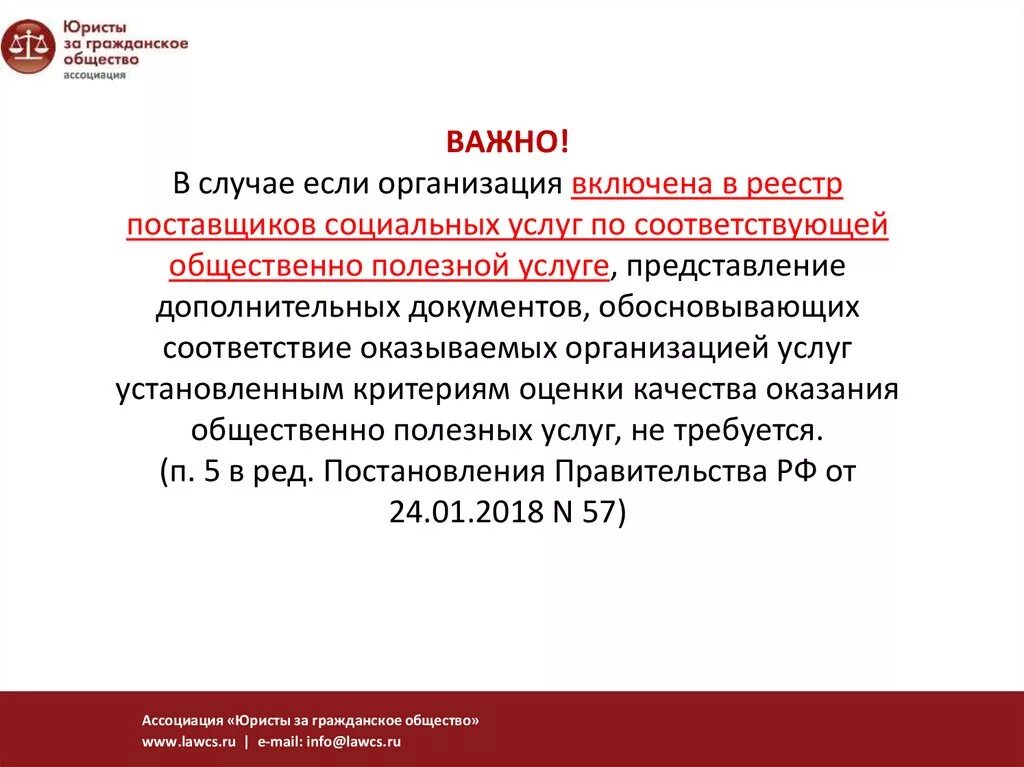 Юристы за гражданское общество
ассоциация

ВАЖНО!

В случае если организация включена в реестр поставщиков социальных услуг по соответствующей общественно полезной услуге, представление дополнительных документов, обосновывающих соответствие оказываемых организацией услуг установленным критериям оценки качества оказания общественно полезных услуг, не требуется.
(п. 5 в ред. Постановления Правительства РФ от 24.01.2018 N 57)

Ассоциация «Юристы за гражданское общество»
www.lawcs.ru | e-mail: info@lawcs.ru